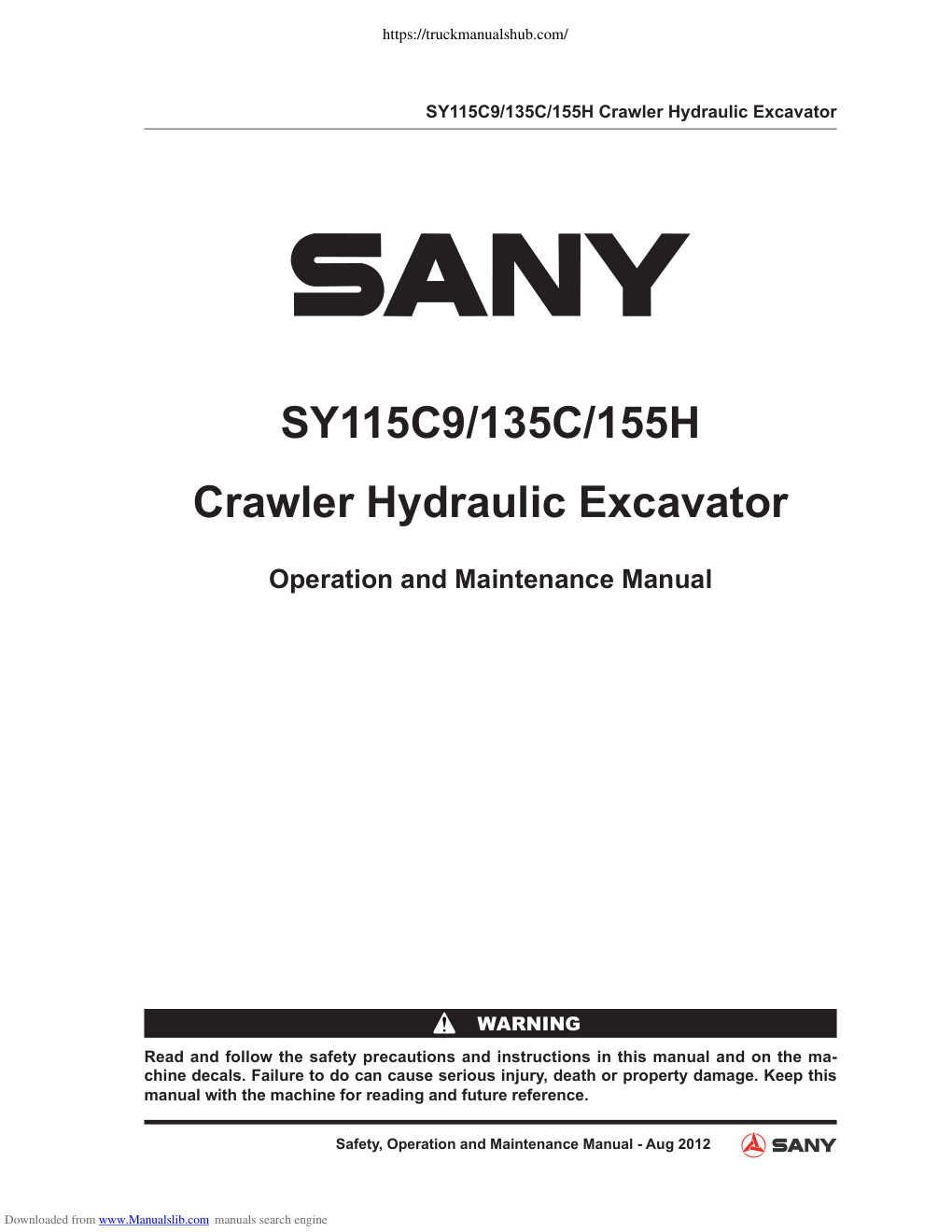 https://truckmanualshub.com/

SY115C9/135C/155H Crawler Hydraulic Excavator

SANY

SY115C9/135C/155H

Crawler Hydraulic Excavator

Operation and Maintenance Manual

WARNING

Read and follow the safety precautions and instructions in this manual and on the machine decals. Failure to do can cause serious injury, death or property damage. Keep this manual with the machine for reading and future reference.

Safety, Operation and Maintenance Manual - Aug 2012

SANY

Downloaded from www.Manualslib.com manuals search engine